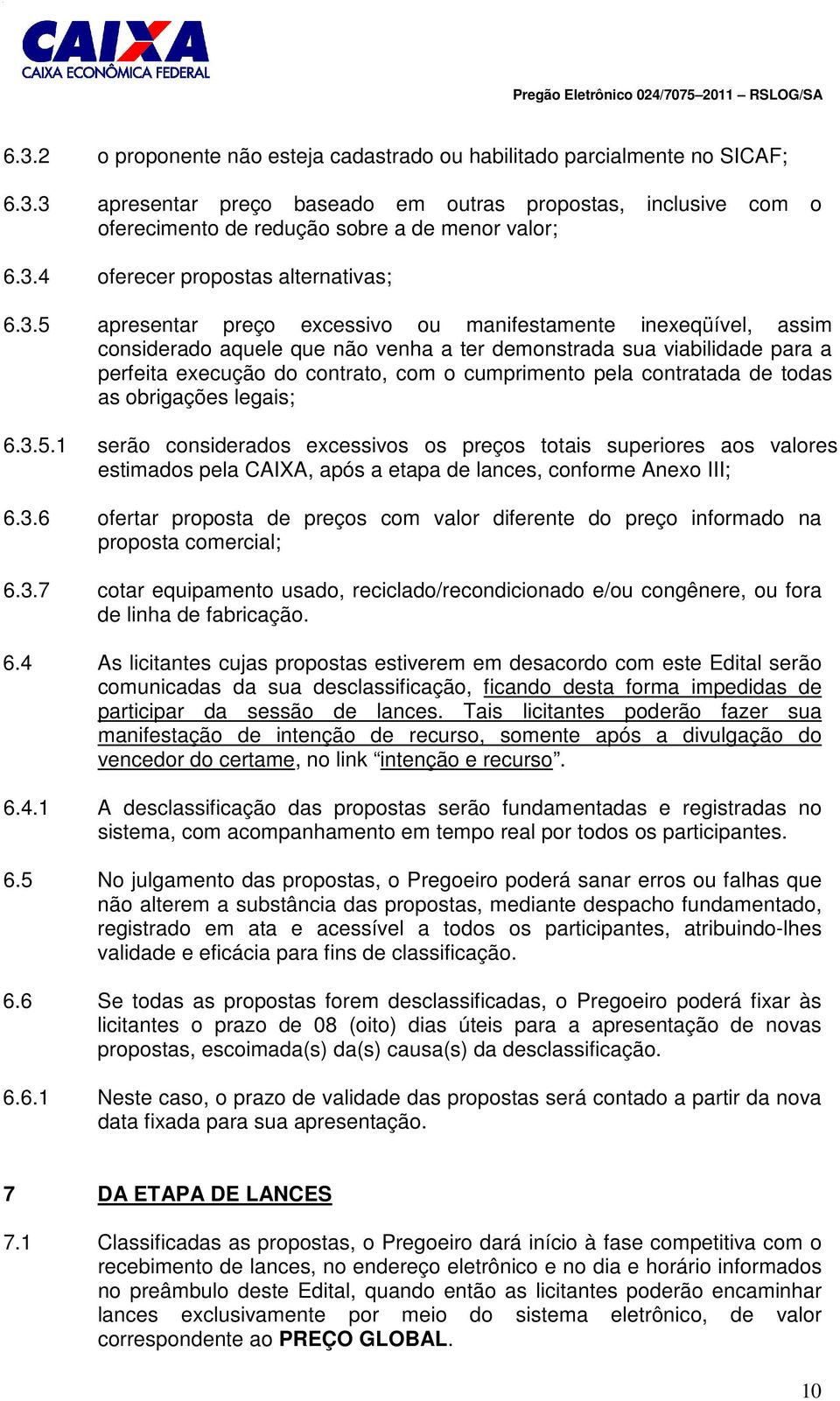 CAIXA
CAIXA ECONÔMICA FEDERAL

Pregão Eletrônico 024/7075–2011 – RSLOG/SA

6.3.2 o proponente não esteja cadastrado ou habilitado parcialmente no SICAF;

6.3.3 apresentar preço baseado em outras propostas, inclusive com o oferecimento de redução sobre a de menor valor;

6.3.4 oferecer propostas alternativas;

6.3.5 apresentar preço excessivo ou manifestamente inexeqüível, assim considerado aquele que não venha a ter demonstrada sua viabilidade para a perfeita execução do contrato, com o cumprimento pela contratada de todas as obrigações legais;

6.3.5.1 serão considerados excessivos os preços totais superiores aos valores estimados pela CAIXA, após a etapa de lances, conforme Anexo III;

6.3.6 ofertar proposta de preços com valor diferente do preço informado na proposta comercial;

6.3.7 cotar equipamento usado, reciclado/recondicionado e/ou congênere, ou fora de linha de fabricação.

6.4 As licitantes cujas propostas estiverem em desacordo com este Edital serão comunicadas da sua desclassificação, ficando desta forma impedidas de participar da sessão de lances. Tais licitantes poderão fazer sua manifestação de intenção de recurso, somente após a divulgação do vencedor do certame, no link “intenção e recurso”.

6.4.1 A desclassificação das propostas serão fundamentadas e registradas no sistema, com acompanhamento em tempo real por todos os participantes.

6.5 No julgamento das propostas, o Pregoeiro poderá sanar erros ou falhas que não alterem a substância das propostas, mediante despacho fundamentado, registrado em ata e acessível a todos os participantes, atribuindo-lhes validade e eficácia para fins de classificação.

6.6 Se todas as propostas forem desclassificadas, o Pregoeiro poderá fixar às licitantes o prazo de 08 (oito) dias úteis para a apresentação de novas propostas, escoimada(s) da(s) causa(s) da desclassificação.

6.6.1 Neste caso, o prazo de validade das propostas será contado a partir da nova data fixada para sua apresentação.

7 DA ETAPA DE LANCES

7.1 Classificadas as propostas, o Pregoeiro dará início à fase competitiva com o recebimento de lances, no endereço eletrônico e no dia e horário informados no preâmbulo deste Edital, quando então as licitantes poderão encaminhar lances exclusivamente por meio do sistema eletrônico, de valor correspondente ao PREÇO GLOBAL.

10